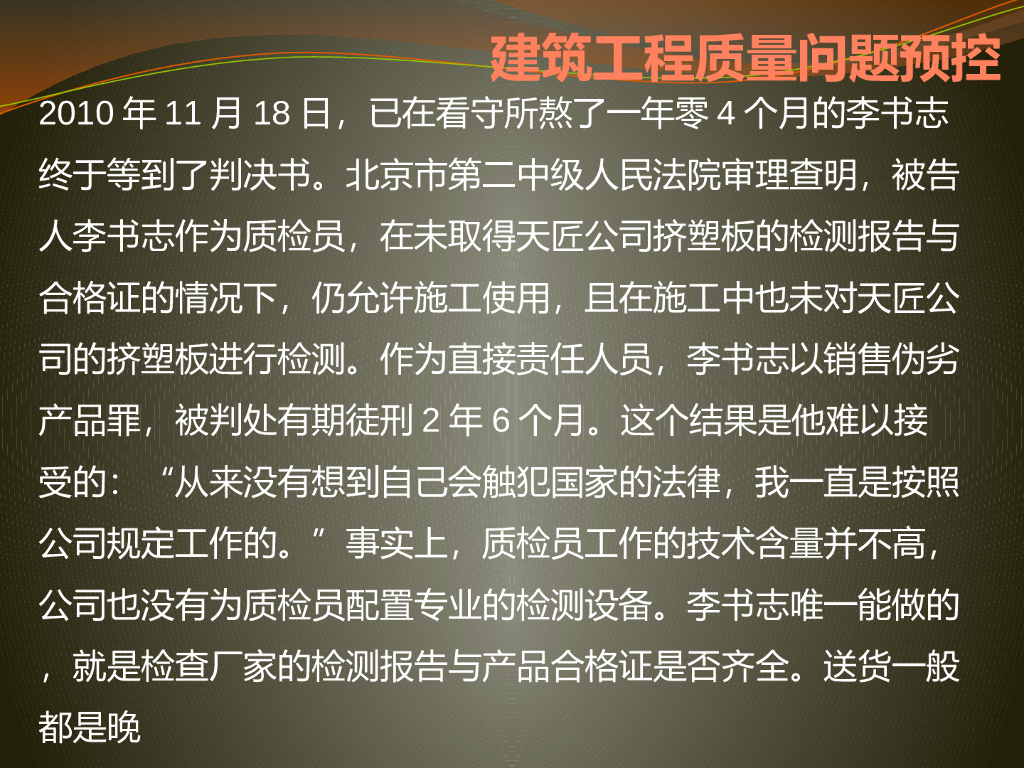 建筑工程质量问题预控

2010年11月18日，已在看守所熬了一年零4个月的李书志终于等到了判决书。北京市第二中级人民法院审理查明，被告人李书志作为质检员，在未取得天匠公司挤塑板的检测报告与合格证的情况下，仍允许施工使用，且在施工中也未对天匠公司的挤塑板进行检测。作为直接责任人员，李书志以销售伪劣产品罪，被判处有期徒刑2年6个月。这个结果是他难以接受的：“从来没有想到自己会触犯国家的法律，我一直是按照公司规定工作的。”事实上，质检员工作的技术含量并不高，公司也没有为质检员配置专业的检测设备。李书志唯一能做的，就是检查厂家的检测报告与产品合格证是否齐全。送货一般都是晚